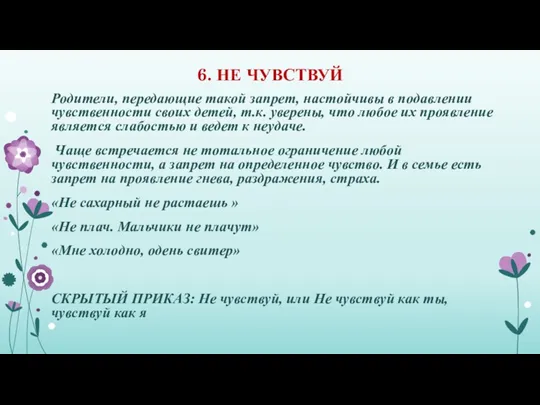 6. НЕ ЧУВСТВУЙ

Родители, передающие такой запрет, настойчивы в подавлении чувственности своих детей, т.к. уверены, что любое их проявление является слабостью и ведет к неудаче.

Чаще встречается не тотальное ограничение любой чувственности, а запрет на определенное чувство. И в семье есть запрет на проявление гнева, раздражения, страха.

«Не сахарный не растаешь »

«Не плач. Мальчики не плачут»

«Мне холодно, одень свитер»

СКРЫТЫЙ ПРИКАЗ: Не чувствуй, или Не чувствуй как ты, чувствуй как я